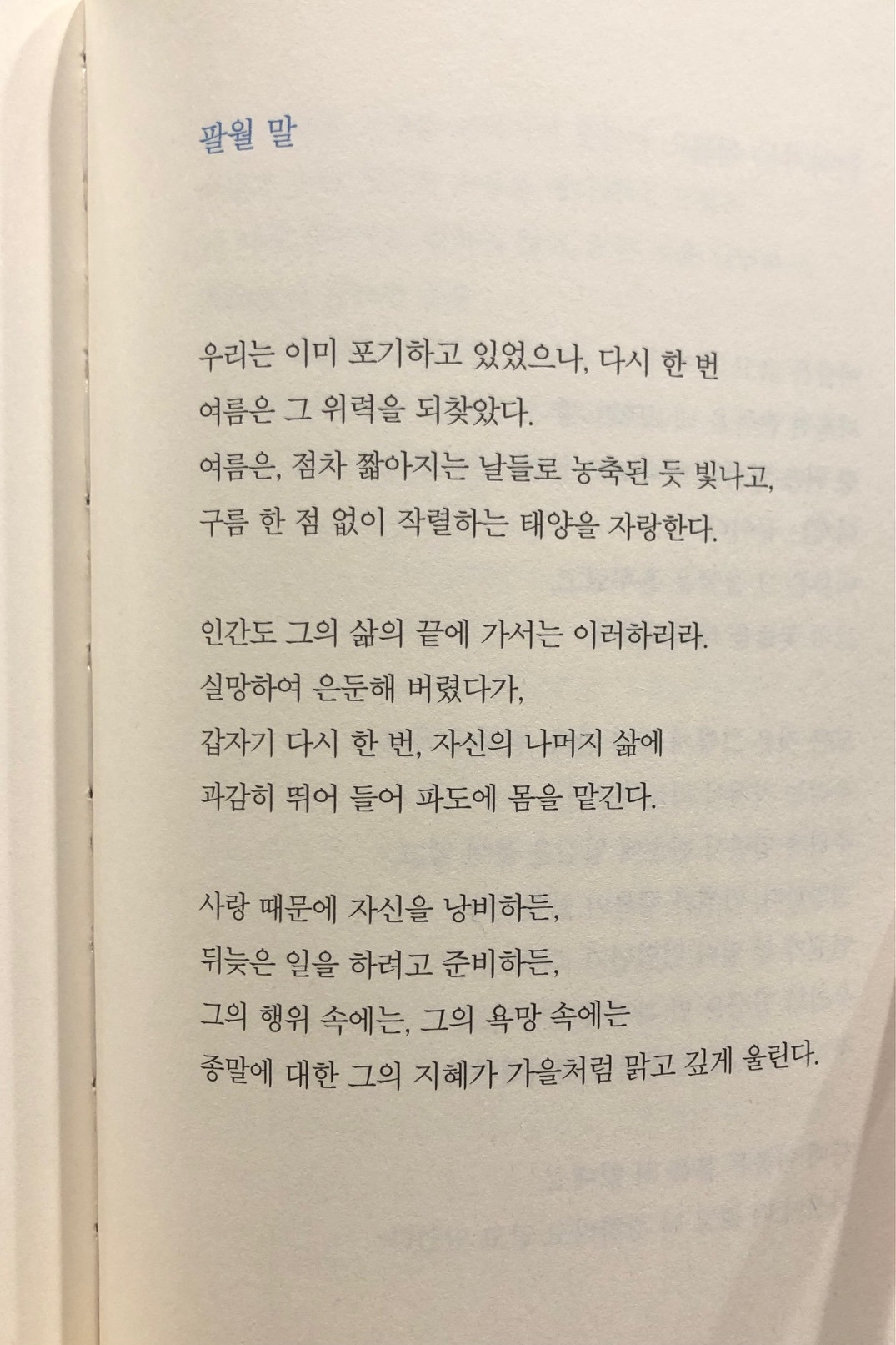 팔월 말

우리는 이미 포기하고 있었으나, 다시 한 번
여름은 그 위력을 되찾았다.
여름은, 점차 짧아지는 날들로 농축된 듯 빛나고,
구름 한 점 없이 작렬하는 태양을 자랑한다.

인간도 그의 삶의 끝에 가서는 이러하리라.
실망하여 은둔해 버렸다가,
갑자기 다시 한 번, 자신의 나머지 삶에
과감히 뛰어 들어 파도에 몸을 맡긴다.

사랑 때문에 자신을 낭비하든,
뒤늦은 일을 하려고 준비하든,
그의 행위 속에는, 그의 욕망 속에는
종말에 대한 그의 지혜가 가을처럼 맑고 깊게 울린다.